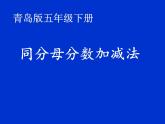 青岛版五年级下册

同分母分数加减法